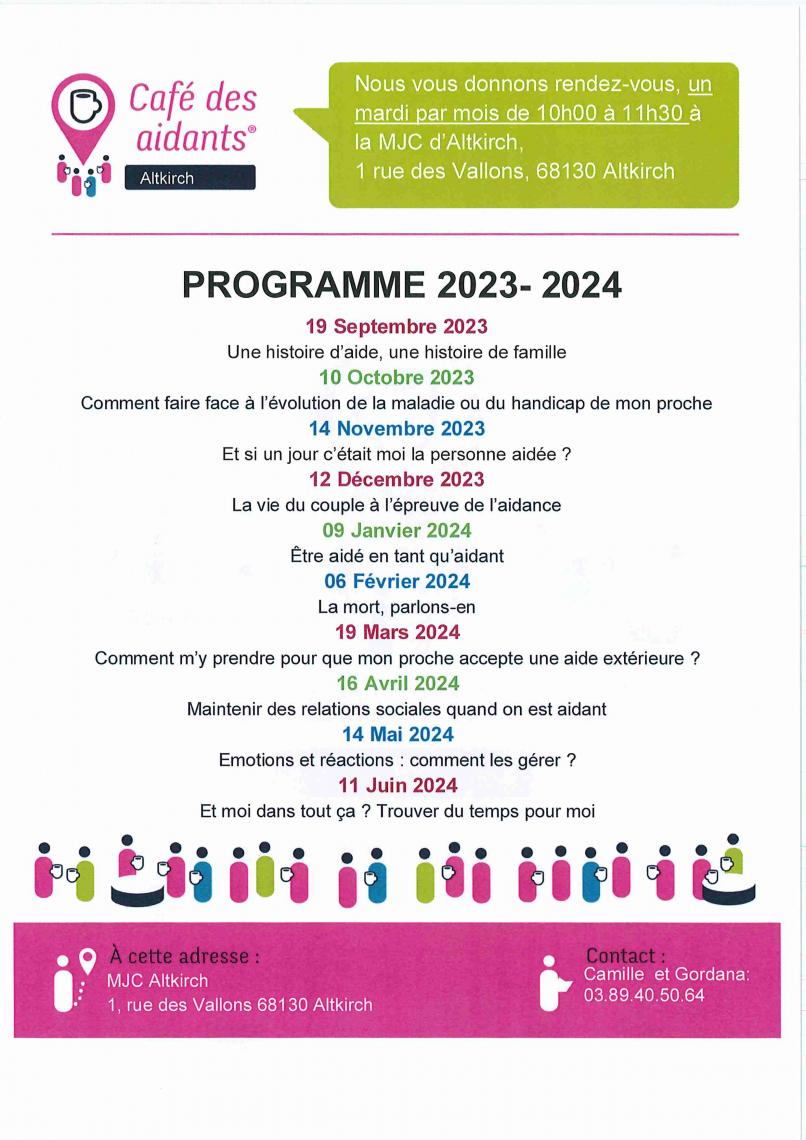 Café des aidants®
Altkirch

Nous vous donnons rendez-vous, un mardi par mois de 10h00 à 11h30 à la MJC d'Altkirch,
1 rue des Vallons, 68130 Altkirch

PROGRAMME 2023- 2024

19 Septembre 2023
Une histoire d'aide, une histoire de famille
10 Octobre 2023
Comment faire face à l'évolution de la maladie ou du handicap de mon proche
14 Novembre 2023
Et si un jour c'était moi la personne aidée ?
12 Décembre 2023
La vie du couple à l'épreuve de l'aidance
09 Janvier 2024
Être aidé en tant qu'aidant
06 Février 2024
La mort, parlons-en
19 Mars 2024
Comment m'y prendre pour que mon proche accepte une aide extérieure ?
16 Avril 2024
Maintenir des relations sociales quand on est aidant
14 Mai 2024
Emotions et réactions : comment les gérer ?
11 Juin 2024
Et moi dans tout ça ? Trouver du temps pour moi

À cette adresse :
MJC Altkirch
1, rue des Vallons 68130 Altkirch

Contact :
Camille et Gordana:
03.89.40.50.64